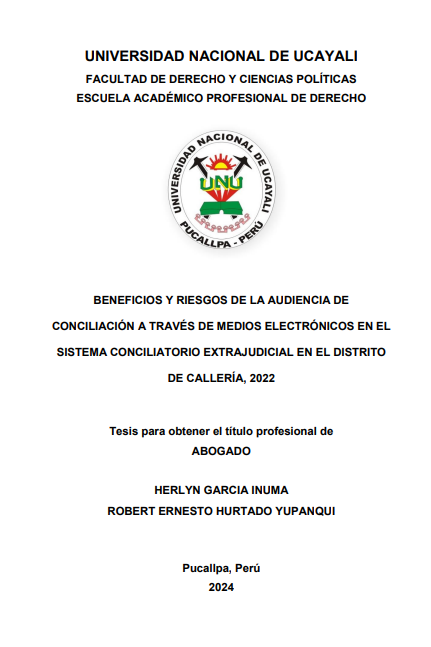 UNIVERSIDAD NACIONAL DE UCAYALI
FACULTAD DE DERECHO Y CIENCIAS POLÍTICAS
ESCUELA ACADÉMICO PROFESIONAL DE DERECHO

UNIVERSIDAD NACIONAL DE UCAYALI
UNU
PUCALLPA - PERÚ

BENEFICIOS Y RIESGOS DE LA AUDIENCIA DE CONCILIACIÓN A TRAVÉS DE MEDIOS ELECTRÓNICOS EN EL SISTEMA CONCILIATORIO EXTRAJUDICIAL EN EL DISTRITO DE CALLERÍA, 2022

Tesis para obtener el título profesional de
ABOGADO

HERLYN GARCIA INUMA
ROBERT ERNESTO HURTADO YUPANQUI

Pucallpa, Perú
2024